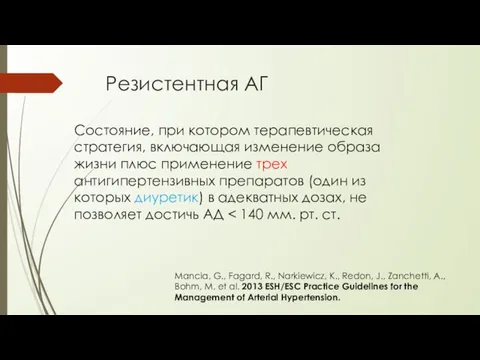 Резистентная АГ

Состояние, при котором терапевтическая стратегия, включающая изменение образа жизни плюс применение трех антигипертензивных препаратов (один из которых диуретик) в адекватных дозах, не позволяет достичь АД < 140 мм. рт. ст.

Mancia, G., Fagard, R., Narkiewicz, K., Redon, J., Zanchetti, A., Bohm, M. et al. 2013 ESH/ESC Practice Guidelines for the Management of Arterial Hypertension.